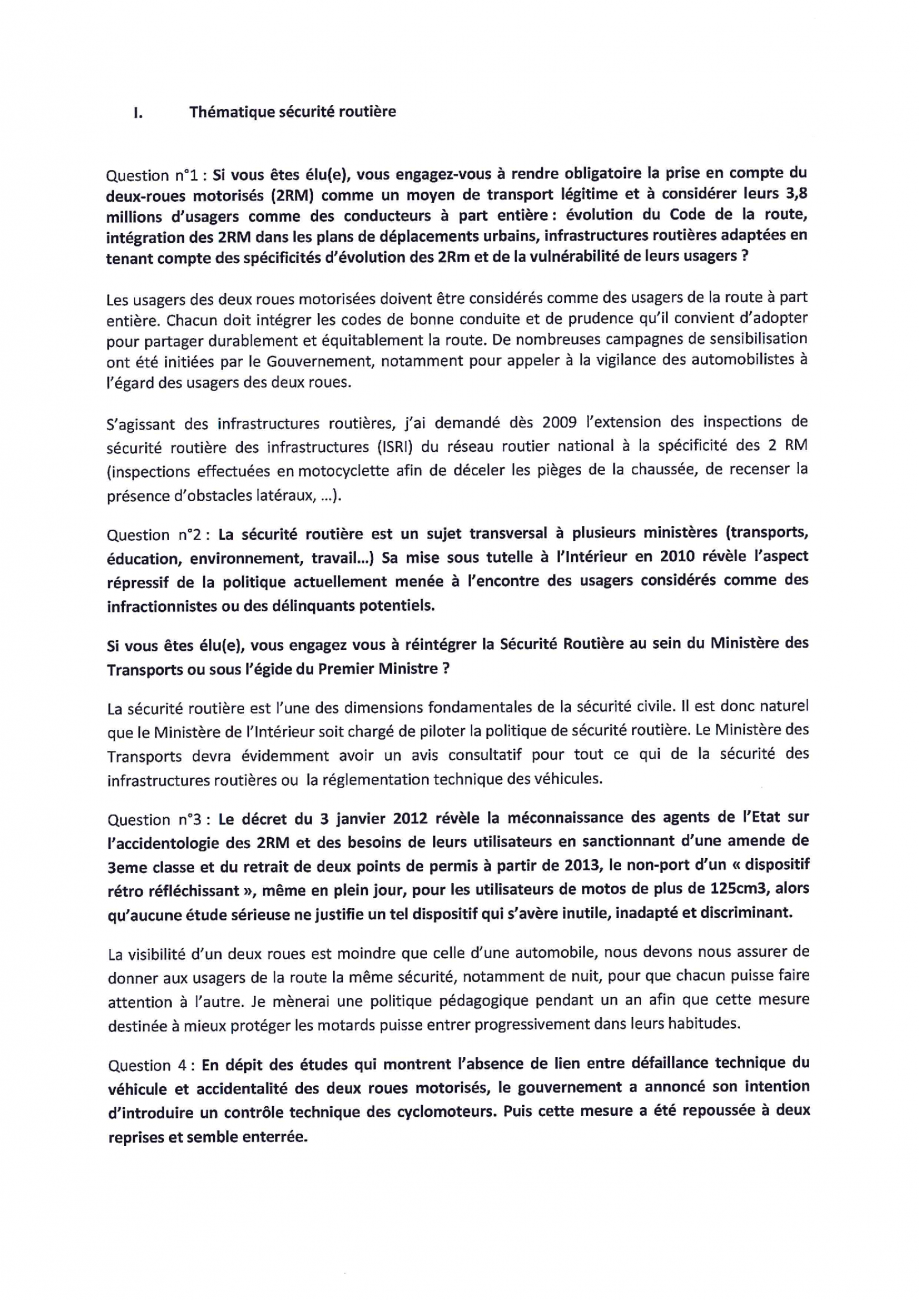 I. Thématique sécurité routière

Question n°1 : Si vous êtes élu(e), vous engagez-vous à rendre obligatoire la prise en compte du deux-roues motorisés (2RM) comme un moyen de transport légitime et à considérer leurs 3,8 millions d'usagers comme des conducteurs à part entière : évolution du Code de la route, intégration des 2RM dans les plans de déplacements urbains, infrastructures routières adaptées en tenant compte des spécificités d'évolution des 2Rm et de la vulnérabilité de leurs usagers ?

Les usagers des deux roues motorisées doivent être considérés comme des usagers de la route à part entière. Chacun doit intégrer les codes de bonne conduite et de prudence qu'il convient d'adopter pour partager durablement et équitablement la route. De nombreuses campagnes de sensibilisation ont été initiées par le Gouvernement, notamment pour appeler à la vigilance des automobilistes à l'égard des usagers des deux roues.

S'agissant des infrastructures routières, j'ai demandé dès 2009 l'extension des inspections de sécurité routière des infrastructures (ISRI) du réseau routier national à la spécificité des 2 RM (inspections effectuées en motocyclette afin de déceler les pièges de la chaussée, de recenser la présence d'obstacles latéraux, ...).

Question n°2 : La sécurité routière est un sujet transversal à plusieurs ministères (transports, éducation, environnement, travail...) Sa mise sous tutelle à l'Intérieur en 2010 révèle l'aspect répressif de la politique actuellement menée à l'encontre des usagers considérés comme des infractionnistes ou des délinquants potentiels.

Si vous êtes élu(e), vous engagez vous à réintégrer la Sécurité Routière au sein du Ministère des Transports ou sous l'égide du Premier Ministre ?

La sécurité routière est l'une des dimensions fondamentales de la sécurité civile. Il est donc naturel que le Ministère de l'Intérieur soit chargé de piloter la politique de sécurité routière. Le Ministère des Transports devra évidemment avoir un avis consultatif pour tout ce qui de la sécurité des infrastructures routières ou la réglementation technique des véhicules.

Question n°3 : Le décret du 3 janvier 2012 révèle la méconnaissance des agents de l'Etat sur l'accidentologie des 2RM et des besoins de leurs utilisateurs en sanctionnant d'une amende de 3eme classe et du retrait de deux points de permis à partir de 2013, le non-port d'un « dispositif rétro réfléchissant », même en plein jour, pour les utilisateurs de motos de plus de 125cm3, alors qu'aucune étude sérieuse ne justifie un tel dispositif qui s'avère inutile, inadapté et discriminant.

La visibilité d'un deux roues est moindre que celle d'une automobile, nous devons nous assurer de donner aux usagers de la route la même sécurité, notamment de nuit, pour que chacun puisse faire attention à l'autre. Je mènerai une politique pédagogique pendant un an afin que cette mesure destinée à mieux protéger les motards puisse entrer progressivement dans leurs habitudes.

Question 4 : En dépit des études qui montrent l'absence de lien entre défaillance technique du véhicule et accidentalité des deux roues motorisés, le gouvernement a annoncé son intention d'introduire un contrôle technique des cyclomoteurs. Puis cette mesure a été repoussée à deux reprises et semble enterrée.